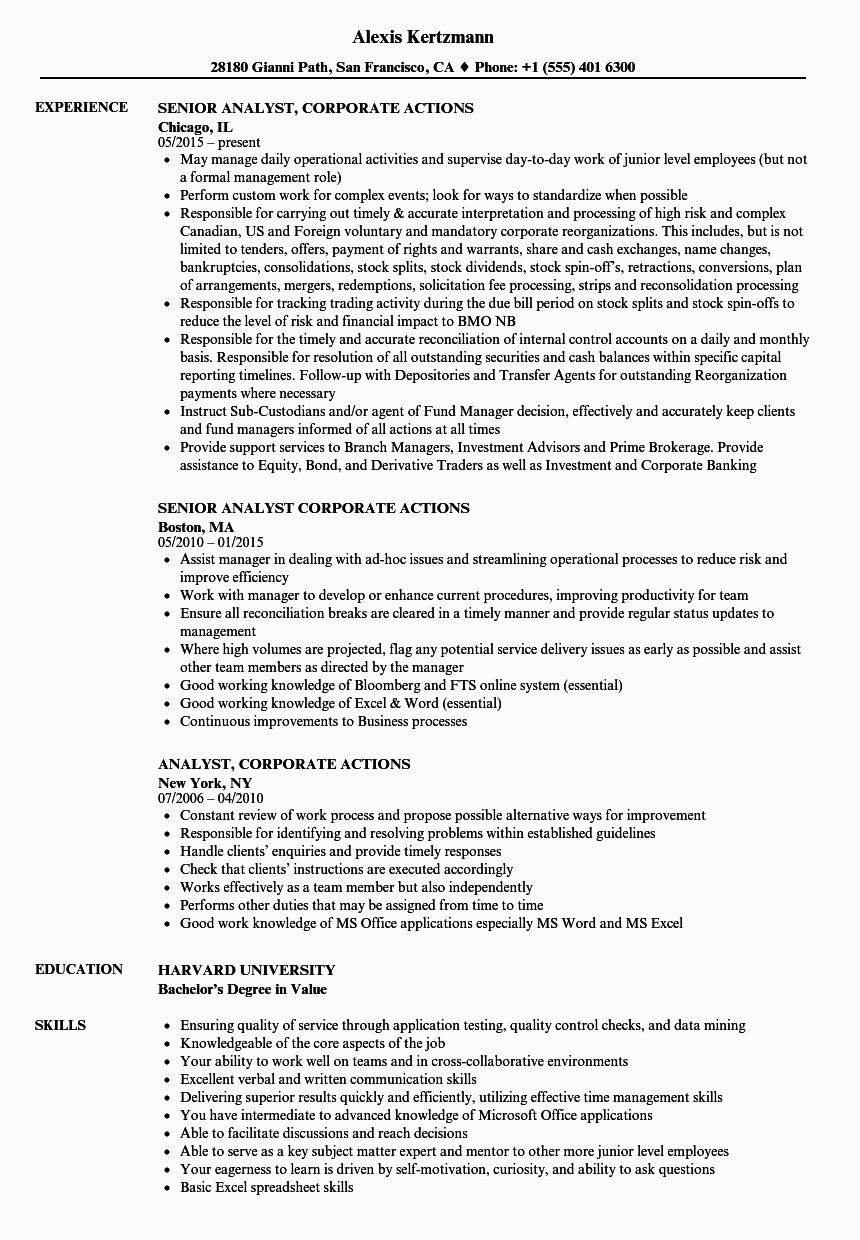 Alexis Kertzmann

28180 Gianni Path, San Francisco, CA ♦ Phone: +1 (555) 401 6300

EXPERIENCE

SENIOR ANALYST, CORPORATE ACTIONS
Chicago, IL
05/2015 – present

- May manage daily operational activities and supervise day-to-day work of junior level employees (but not a formal management role)
- Perform custom work for complex events; look for ways to standardize when possible
- Responsible for carrying out timely & accurate interpretation and processing of high risk and complex Canadian, US and Foreign voluntary and mandatory corporate reorganizations. This includes, but is not limited to tenders, offers, payment of rights and warrants, share and cash exchanges, name changes, bankruptcies, consolidations, stock splits, stock dividends, stock spin-off's, retractions, conversions, plan of arrangements, mergers, redemptions, solicitation fee processing, strips and reconsolidation processing
- Responsible for tracking trading activity during the due bill period on stock splits and stock spin-offs to reduce the level of risk and financial impact to BMO NB
- Responsible for the timely and accurate reconciliation of internal control accounts on a daily and monthly basis. Responsible for resolution of all outstanding securities and cash balances within specific capital reporting timelines. Follow-up with Depositories and Transfer Agents for outstanding Reorganization payments where necessary
- Instruct Sub-Custodians and/or agent of Fund Manager decision, effectively and accurately keep clients and fund managers informed of all actions at all times
- Provide support services to Branch Managers, Investment Advisors and Prime Brokerage. Provide assistance to Equity, Bond, and Derivative Traders as well as Investment and Corporate Banking

SENIOR ANALYST CORPORATE ACTIONS
Boston, MA
05/2010 – 01/2015

- Assist manager in dealing with ad-hoc issues and streamlining operational processes to reduce risk and improve efficiency
- Work with manager to develop or enhance current procedures, improving productivity for team
- Ensure all reconciliation breaks are cleared in a timely manner and provide regular status updates to management
- Where high volumes are projected, flag any potential service delivery issues as early as possible and assist other team members as directed by the manager
- Good working knowledge of Bloomberg and FTS online system (essential)
- Good working knowledge of Excel & Word (essential)
- Continuous improvements to Business processes

ANALYST, CORPORATE ACTIONS
New York, NY
07/2006 – 04/2010

- Constant review of work process and propose possible alternative ways for improvement
- Responsible for identifying and resolving problems within established guidelines
- Handle clients' enquiries and provide timely responses
- Check that clients' instructions are executed accordingly
- Works effectively as a team member but also independently
- Performs other duties that may be assigned from time to time
- Good work knowledge of MS Office applications especially MS Word and MS Excel

EDUCATION

HARVARD UNIVERSITY
Bachelor's Degree in Value

SKILLS

- Ensuring quality of service through application testing, quality control checks, and data mining
- Knowledgeable of the core aspects of the job
- Your ability to work well on teams and in cross-collaborative environments
- Excellent verbal and written communication skills
- Delivering superior results quickly and efficiently, utilizing effective time management skills
- You have intermediate to advanced knowledge of Microsoft Office applications
- Able to facilitate discussions and reach decisions
- Able to serve as a key subject matter expert and mentor to other more junior level employees
- Your eagerness to learn is driven by self-motivation, curiosity, and ability to ask questions
- Basic Excel spreadsheet skills